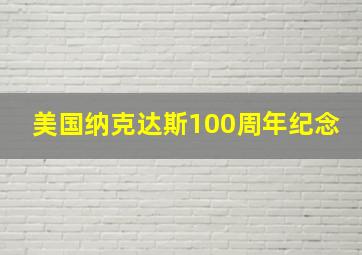 美国纳克达斯100周年纪念